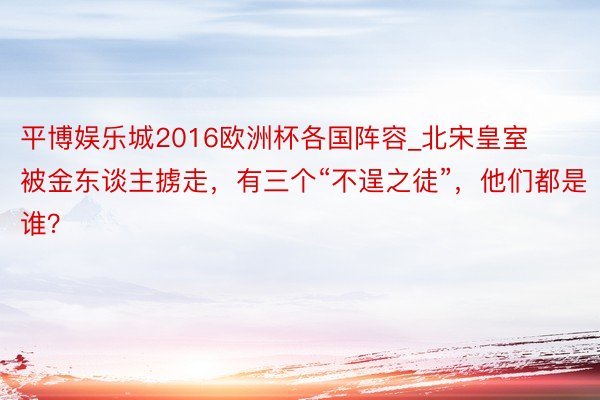 平博娱乐城2016欧洲杯各国阵容_北宋皇室被金东谈主掳走，有三个“不逞之徒”，他们都是谁?